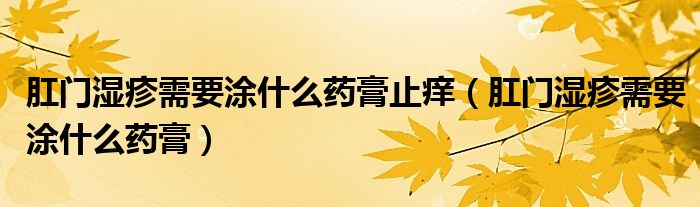 肛门湿疹需要涂什么药膏止痒（肛门湿疹需要涂什么药膏）